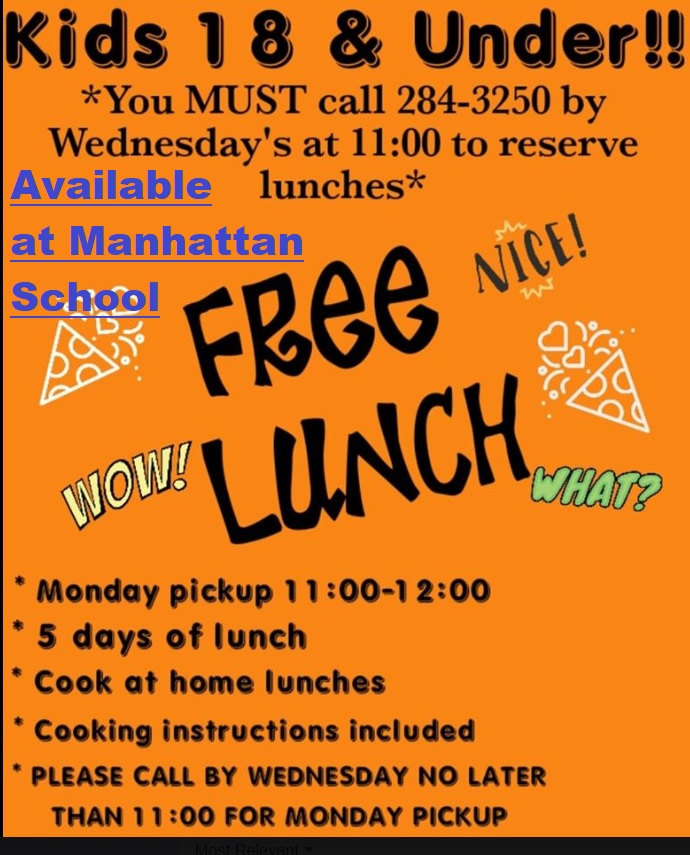 Kids 18 & Under!!
*You MUST call 284-3250 by Wednesday's at 11:00 to reserve lunches*

Available at Manhattan School

NICE!

FREE LUNCH

WOW!

WHAT?

* Monday pickup 11:00-12:00
* 5 days of lunch
* Cook at home lunches
* Cooking instructions included
* PLEASE CALL BY WEDNESDAY NO LATER THAN 11:00 FOR MONDAY PICKUP

Most Relevant